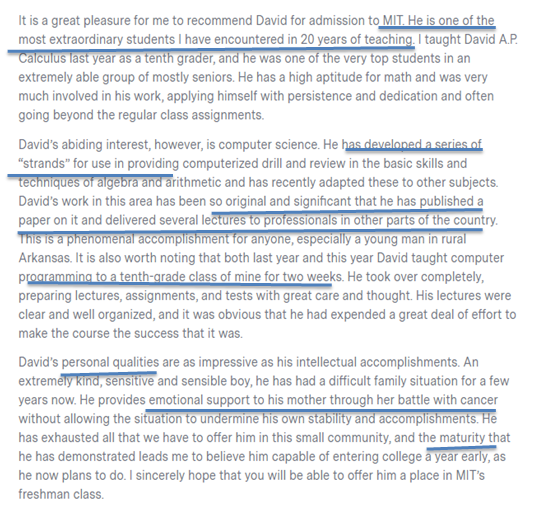 It is a great pleasure for me to recommend David for admission to MIT. He is one of the most extraordinary students I have encountered in 20 years of teaching. I taught David A.P. Calculus last year as a tenth grader, and he was one of the very top students in an extremely able group of mostly seniors. He has a high aptitude for math and was very much involved in his work, applying himself with persistence and dedication and often going beyond the regular class assignments.

David's abiding interest, however, is computer science. He has developed a series of "strands" for use in providing computerized drill and review in the basic skills and techniques of algebra and arithmetic and has recently adapted these to other subjects. David's work in this area has been so original and significant that he has published a paper on it and delivered several lectures to professionals in other parts of the country. This is a phenomenal accomplishment for anyone, especially a young man in rural Arkansas. It is also worth noting that both last year and this year David taught computer programming to a tenth-grade class of mine for two weeks. He took over completely, preparing lectures, assignments, and tests with great care and thought. His lectures were clear and well organized, and it was obvious that he had expended a great deal of effort to make the course the success that it was.

David's personal qualities are as impressive as his intellectual accomplishments. An extremely kind, sensitive and sensible boy, he has had a difficult family situation for a few years now. He provides emotional support to his mother through her battle with cancer without allowing the situation to undermine his own stability and accomplishments. He has exhausted all that we have to offer him in this small community, and the maturity that he has demonstrated leads me to believe him capable of entering college a year early, as he now plans to do. I sincerely hope that you will be able to offer him a place in MIT's freshman class.